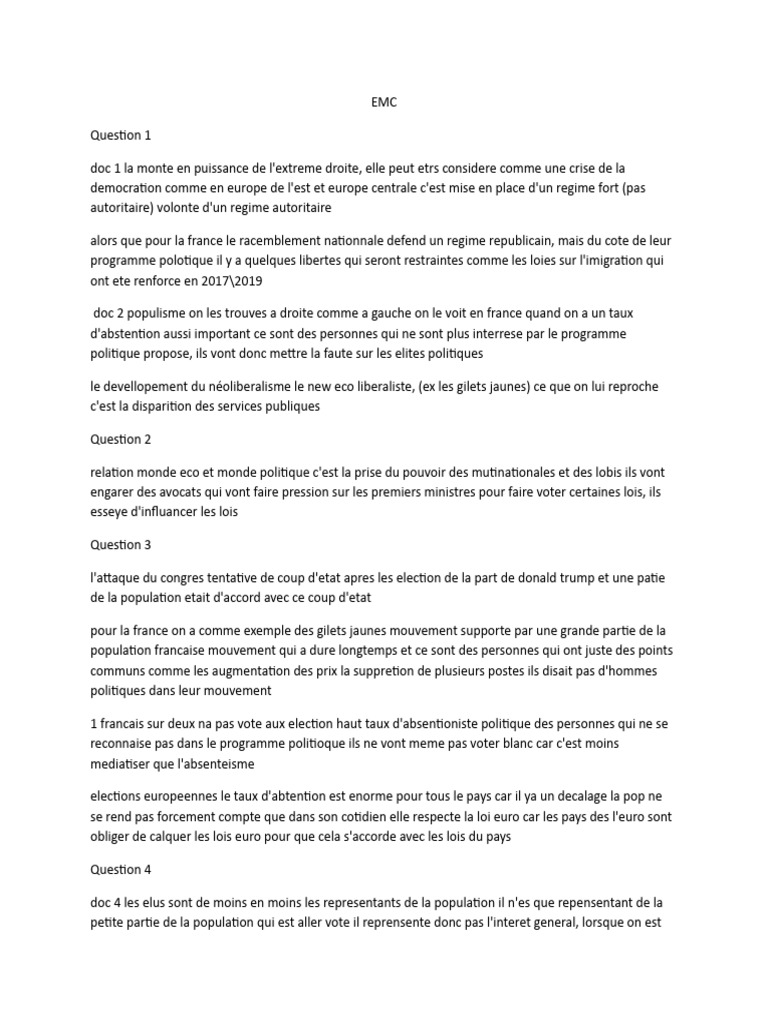 EMC

Question 1

doc 1 la monte en puissance de l'extreme droite, elle peut etrs considere comme une crise de la democration comme en europe de l'est et europe centrale c'est mise en place d'un regime fort (pas autoritaire) volonte d'un regime autoritaire

alors que pour la france le racemblement nationnale defend un regime republicain, mais du cote de leur programme polotique il y a quelques libertes qui seront restraintes comme les loies sur l'imigration qui ont ete renforce en 2017\2019

doc 2 populisme on les trouves a droite comme a gauche on le voit en france quand on a un taux d'abstention aussi important ce sont des personnes qui ne sont plus interrese par le programme politique propose, ils vont donc mettre la faute sur les elites politiques

le devellopement du néoliberalisme le new eco liberaliste, (ex les gilets jaunes) ce que on lui reproche c'est la disparition des services publiques

Question 2

relation monde eco et monde politique c'est la prise du pouvoir des mutinationales et des lobis ils vont engarer des avocats qui vont faire pression sur les premiers ministres pour faire voter certaines lois, ils esseye d'influancer les lois

Question 3

l'attaque du congres tentative de coup d'etat apres les election de la part de donald trump et une patie de la population etait d'accord avec ce coup d'etat

pour la france on a comme exemple des gilets jaunes mouvement supporte par une grande partie de la population francaise mouvement qui a dure longtemps et ce sont des personnes qui ont juste des points communs comme les augmentation des prix la suppretion de plusieurs postes ils disait pas d'hommes politiques dans leur mouvement

1 francais sur deux na pas vote aux election haut taux d'absentioniste politique des personnes qui ne se reconnaise pas dans le programme politioque ils ne vont meme pas voter blanc car c'est moins mediatiser que l'absenteisme

elections europeennes le taux d'abtention est enorme pour tous le pays car il ya un decalage la pop ne se rend pas forcement compte que dans son cotidien elle respecte la loi euro car les pays des l'euro sont obliger de calquer les lois euro pour que cela s'accorde avec les lois du pays

Question 4

doc 4 les elus sont de moins en moins les representants de la population il n'es que repensentant de la petite partie de la population qui est aller vote il reprensente donc pas l'interet general, lorsque on est